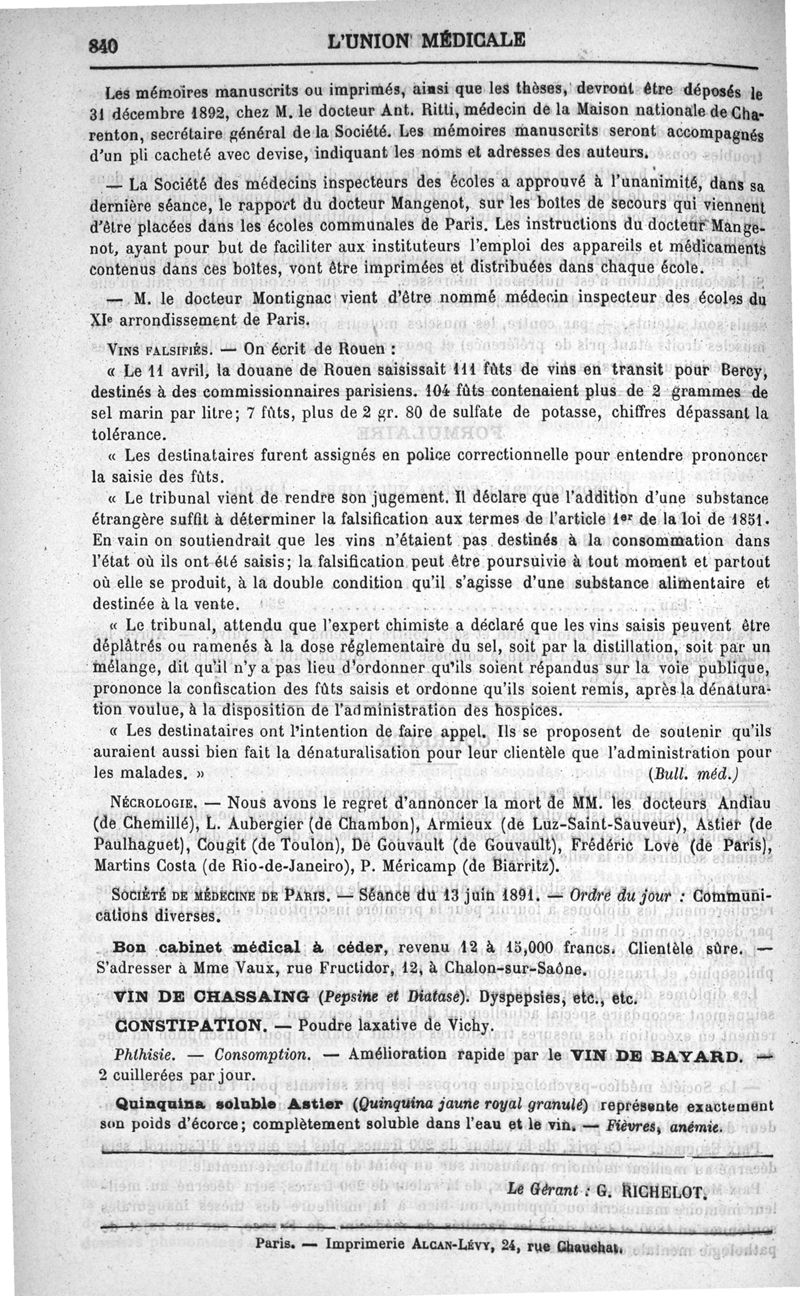 840 L'UNION MÉDICALE

Les mémoires manuscrits ou imprimés, ainsi que les thèses, devront être déposés le 31 décembre 1892, chez M. le docteur Ant. Ritti, médecin de la Maison nationale de Charenton, secrétaire général de la Société. Les mémoires manuscrits seront accompagnés d'un pli cacheté avec devise, indiquant les noms et adresses des auteurs.

— La Société des médecins inspecteurs des écoles a approuvé à l'unanimité, dans sa dernière séance, le rapport du docteur Mangenot, sur les boîtes de secours qui viennent d'être placées dans les écoles communales de Paris. Les instructions du docteur Mangenot, ayant pour but de faciliter aux instituteurs l'emploi des appareils et médicaments contenus dans ces boîtes, vont être imprimées et distribuées dans chaque école.

— M. le docteur Montignac vient d'être nommé médecin inspecteur des écoles du XIe arrondissement de Paris.

VINS FALSIFIÉS. — On écrit de Rouen :

« Le 11 avril, la douane de Rouen saisissait 111 fûts de vins en transit pour Bercy, destinés à des commissionnaires parisiens. 104 fûts contenaient plus de 2 grammes de sel marin par litre; 7 fûts, plus de 2 gr. 80 de sulfate de potasse, chiffres dépassant la tolérance.

« Les destinataires furent assignés en police correctionnelle pour entendre prononcer la saisie des fûts.

« Le tribunal vient de rendre son jugement. Il déclare que l'addition d'une substance étrangère suffit à déterminer la falsification aux termes de l'article 1er de la loi de 1851. En vain on soutiendrait que les vins n'étaient pas destinés à la consommation dans l'état où ils ont été saisis; la falsification peut être poursuivie à tout moment et partout où elle se produit, à la double condition qu'il s'agisse d'une substance alimentaire et destinée à la vente.

« Le tribunal, attendu que l'expert chimiste a déclaré que les vins saisis peuvent être déplâtrés ou ramenés à la dose réglementaire du sel, soit par la distillation, soit par un mélange, dit qu'il n'y a pas lieu d'ordonner qu'ils soient répandus sur la voie publique, prononce la confiscation des fûts saisis et ordonne qu'ils soient remis, après la dénaturation voulue, à la disposition de l'administration des hospices.

« Les destinataires ont l'intention de faire appel. Ils se proposent de soutenir qu'ils auraient aussi bien fait la dénaturalisation pour leur clientèle que l'administration pour les malades. » (Bull. méd.)

NÉCROLOGIE. — Nous avons le regret d'annoncer la mort de MM. les docteurs Andiau (de Chemillé), L. Aubergier (de Chambon), Armieux (de Luz-Saint-Sauveur), Astier (de Paulhaguet), Cougit (de Toulon), De Gouvault (de Gouvault), Frédéric Love (de Paris), Martins Costa (de Rio-de-Janeiro), P. Méricamp (de Biarritz).

SOCIÉTÉ DE MÉDECINE DE PARIS. — Séance du 13 juin 1891. — Ordre du jour : Communications diverses.

Bon cabinet médical à céder, revenu 12 à 15,000 francs. Clientèle sûre. — S'adresser à Mme Vaux, rue Fructidor, 12, à Chalon-sur-Saône.

VIN DE CHASSAING (Pepsine et Diatase). Dyspepsies, etc., etc.

CONSTIPATION. — Poudre laxative de Vichy.

Phthisie. — Consomption. — Amélioration rapide par le VIN DE BAYARD. — 2 cuillerées par jour.

Quinquina soluble Astier (Quinquina jaune royal granulé) représente exactement son poids d'écorce; complètement soluble dans l'eau et le vin. — Fièvres, anémie.

Le Gérant : G. RICHELOT.

Paris. — Imprimerie ALCAN-LÉVY, 24, rue Chauchat.